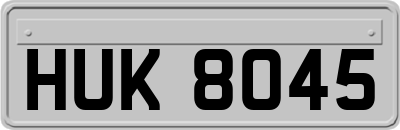 HUK 8045